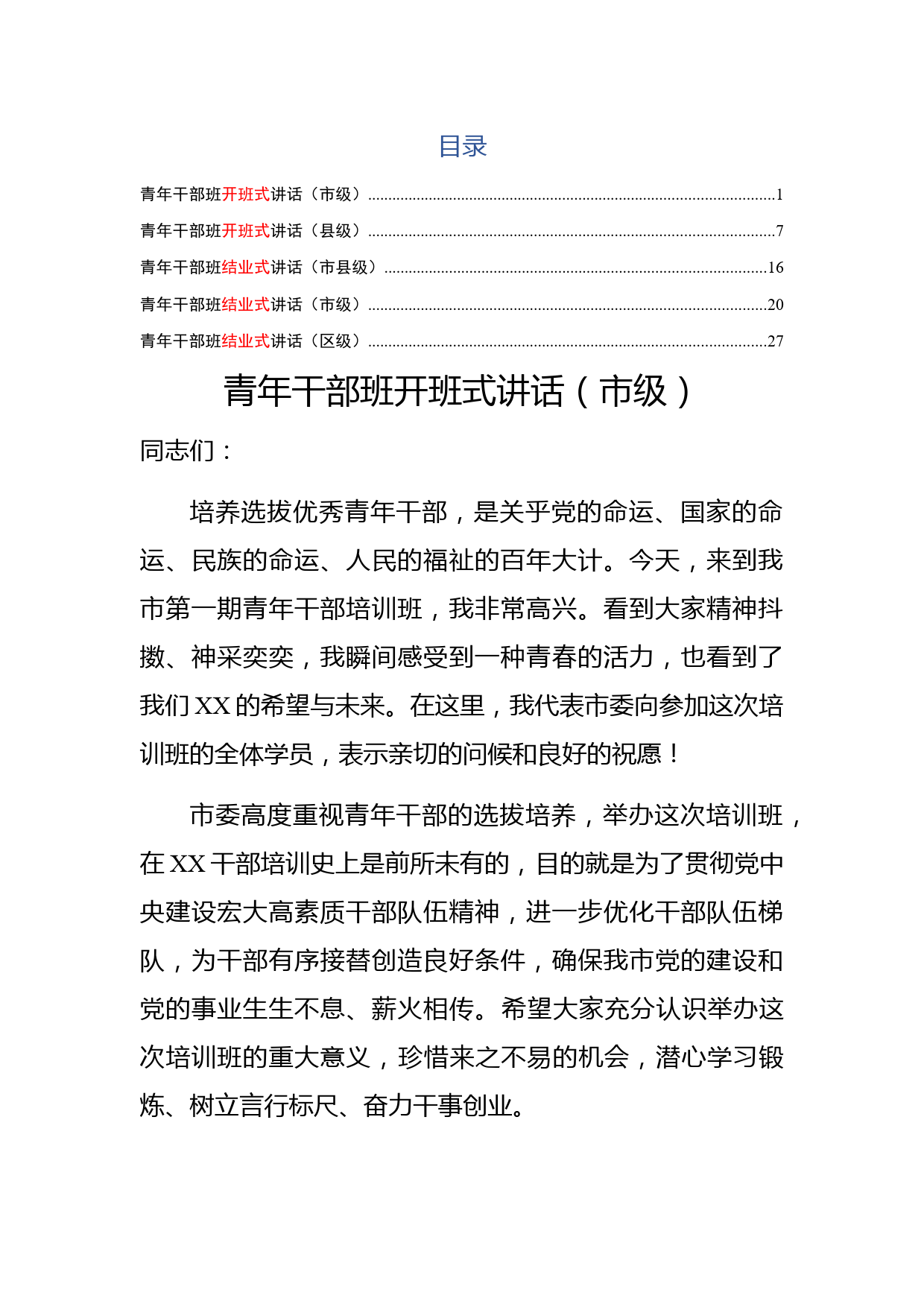 目录

青年干部班开班式讲话（市级）......1
青年干部班开班式讲话（县级）......7
青年干部班结业式讲话（市县级）......16
青年干部班结业式讲话（市级）......20
青年干部班结业式讲话（区级）......27

青年干部班开班式讲话（市级）

同志们：

培养选拔优秀青年干部，是关乎党的命运、国家的命运、民族的命运、人民的福祉的百年大计。今天，来到我市第一期青年干部培训班，我非常高兴。看到大家精神抖擞、神采奕奕，我瞬间感受到一种青春的活力，也看到了我们XX的希望与未来。在这里，我代表市委向参加这次培训班的全体学员，表示亲切的问候和良好的祝愿！

市委高度重视青年干部的选拔培养，举办这次培训班，在XX干部培训史上是前所未有的，目的就是为了贯彻党中央建设宏大高素质干部队伍精神，进一步优化干部队伍梯队，为干部有序接替创造良好条件，确保我市党的建设和党的事业生生不息、薪火相传。希望大家充分认识举办这次培训班的重大意义，珍惜来之不易的机会，潜心学习锻炼、树立言行标尺、奋力干事创业。